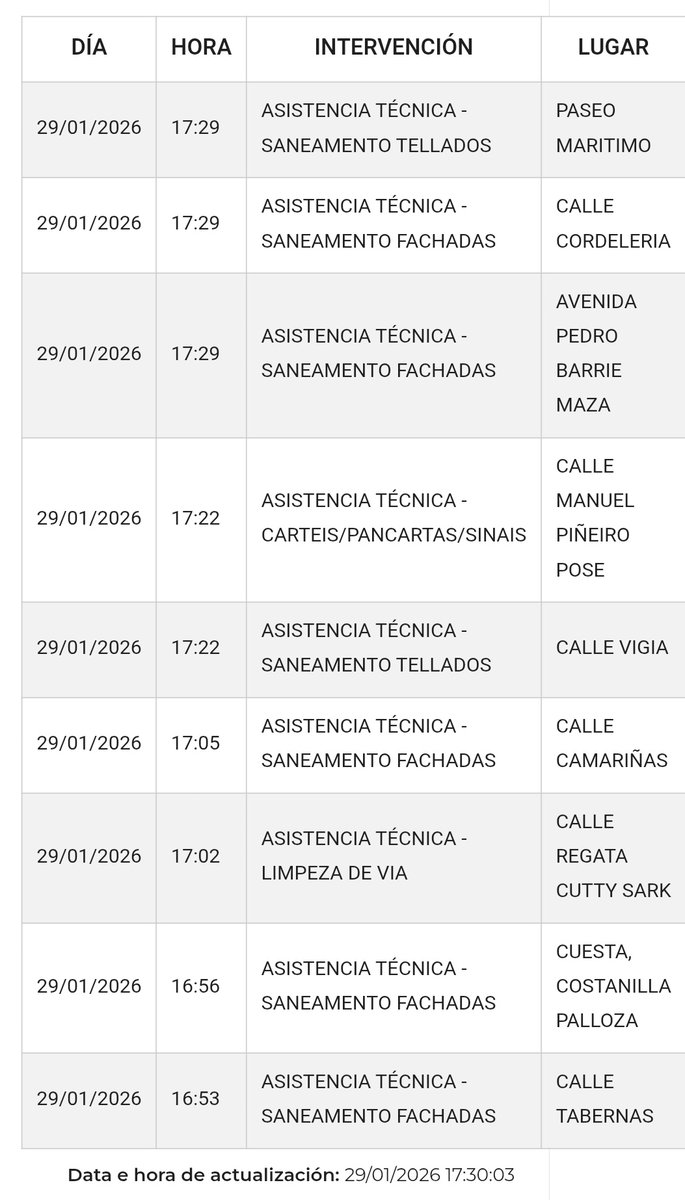 | DÍA | HORA | INTERVENCIÓN | LUGAR |
|---|---|---|---|
| 29/01/2026 | 17:29 | ASISTENCIA TÉCNICA - SANEAMENTO TELLADOS | PASEO MARITIMO |
| 29/01/2026 | 17:29 | ASISTENCIA TÉCNICA - SANEAMENTO FACHADAS | CALLE CORDELERIA |
| 29/01/2026 | 17:29 | ASISTENCIA TÉCNICA - SANEAMENTO FACHADAS | AVENIDA PEDRO BARRIE MAZA |
| 29/01/2026 | 17:22 | ASISTENCIA TÉCNICA - CARTEIS/PANCARTAS/SINAIS | CALLE MANUEL PIÑEIRO POSE |
| 29/01/2026 | 17:22 | ASISTENCIA TÉCNICA - SANEAMENTO TELLADOS | CALLE VIGIA |
| 29/01/2026 | 17:05 | ASISTENCIA TÉCNICA - SANEAMENTO FACHADAS | CALLE CAMARIÑAS |
| 29/01/2026 | 17:02 | ASISTENCIA TÉCNICA - LIMPEZA DE VIA | CALLE REGATA CUTTY SARK |
| 29/01/2026 | 16:56 | ASISTENCIA TÉCNICA - SANEAMENTO FACHADAS | CUESTA, COSTANILLA PALLOZA |
| 29/01/2026 | 16:53 | ASISTENCIA TÉCNICA - SANEAMENTO FACHADAS | CALLE TABERNAS |

Data e hora de actualización: 29/01/2026 17:30:03